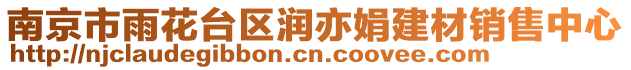 南京市雨花台区润亦娟建材销售中心
http://njclaudegibbon.cn.coovee.com